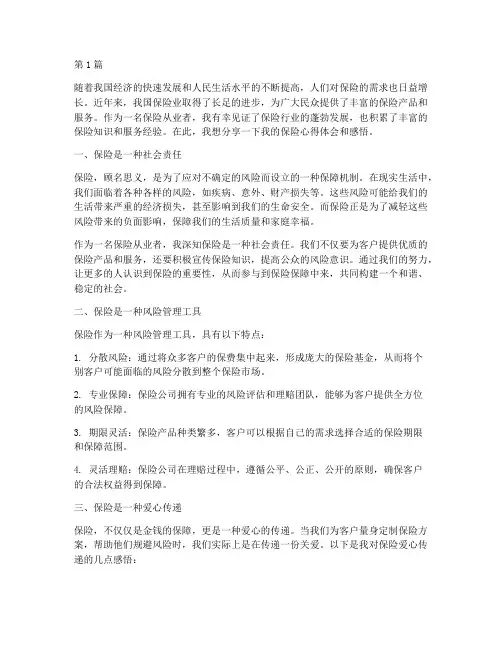 第 1 篇

随着我国经济的快速发展和人民生活水平的不断提高，人们对保险的需求也日益增长。近年来，我国保险业取得了长足的进步，为广大民众提供了丰富的保险产品和服务。作为一名保险从业者，我有幸见证了保险行业的蓬勃发展，也积累了丰富的保险知识和服务经验。在此，我想分享一下我的保险心得体会和感悟。

一、保险是一种社会责任

保险，顾名思义，是为了应对不确定的风险而设立的一种保障机制。在现实生活中，我们面临着各种各样的风险，如疾病、意外、财产损失等。这些风险可能给我们的生活带来严重的经济损失，甚至影响到我们的生命安全。而保险正是为了减轻这些风险带来的负面影响，保障我们的生活质量和家庭幸福。

作为一名保险从业者，我深知保险是一种社会责任。我们不仅要为客户提供优质的保险产品和服务，还要积极宣传保险知识，提高公众的风险意识。通过我们的努力，让更多的人认识到保险的重要性，从而参与到保险保障中来，共同构建一个和谐、稳定的社会。

二、保险是一种风险管理工具

保险作为一种风险管理工具，具有以下特点：

1. 分散风险：通过将众多客户的保费集中起来，形成庞大的保险基金，从而将个别客户可能面临的风险分散到整个保险市场。

2. 专业保障：保险公司拥有专业的风险评估和理赔团队，能够为客户提供全方位的风险保障。

3. 期限灵活：保险产品种类繁多，客户可以根据自己的需求选择合适的保险期限和保障范围。

4. 灵活理赔：保险公司在理赔过程中，遵循公平、公正、公开的原则，确保客户的合法权益得到保障。

三、保险是一种爱心传递

保险，不仅仅是金钱的保障，更是一种爱心的传递。当我们为客户量身定制保险方案，帮助他们规避风险时，我们实际上是在传递一份关爱。以下是我对保险爱心传递的几点感悟：